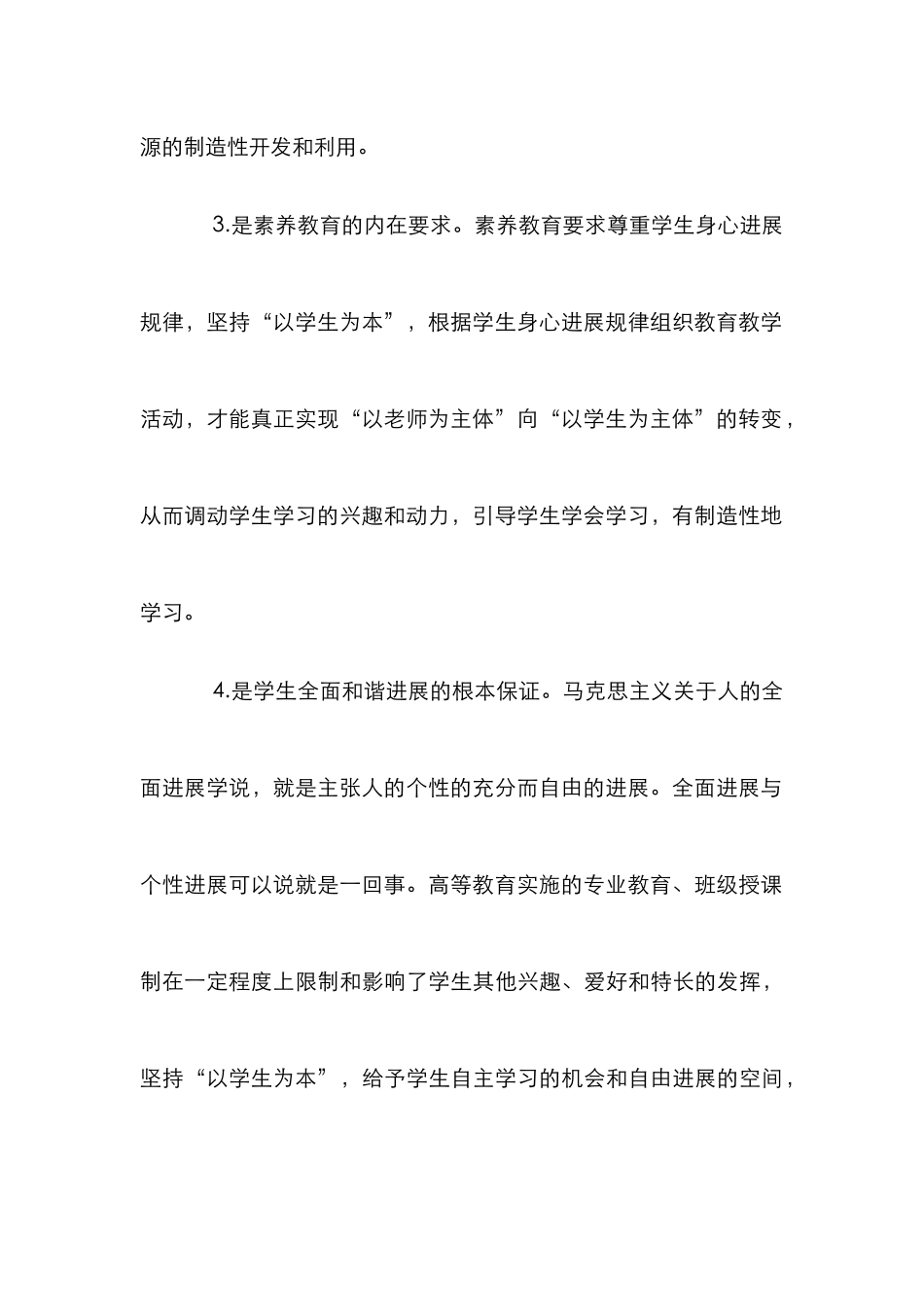 源的制造性开发和利用。

3.是素养教育的内在要求。素养教育要求尊重学生身心进展规律，坚持“以学生为本”，根据学生身心进展规律组织教育教学活动，才能真正实现“以老师为主体”向“以学生为主体”的转变，从而调动学生学习的兴趣和动力，引导学生学会学习，有制造性地学习。

4.是学生全面和谐进展的根本保证。马克思主义关于人的全面进展学说，就是主张人的个性的充分而自由的进展。全面进展与个性进展可以说就是一回事。高等教育实施的专业教育、班级授课制在一定程度上限制和影响了学生其他兴趣、爱好和特长的发挥，坚持“以学生为本”，给予学生自主学习的机会和自由进展的空间，